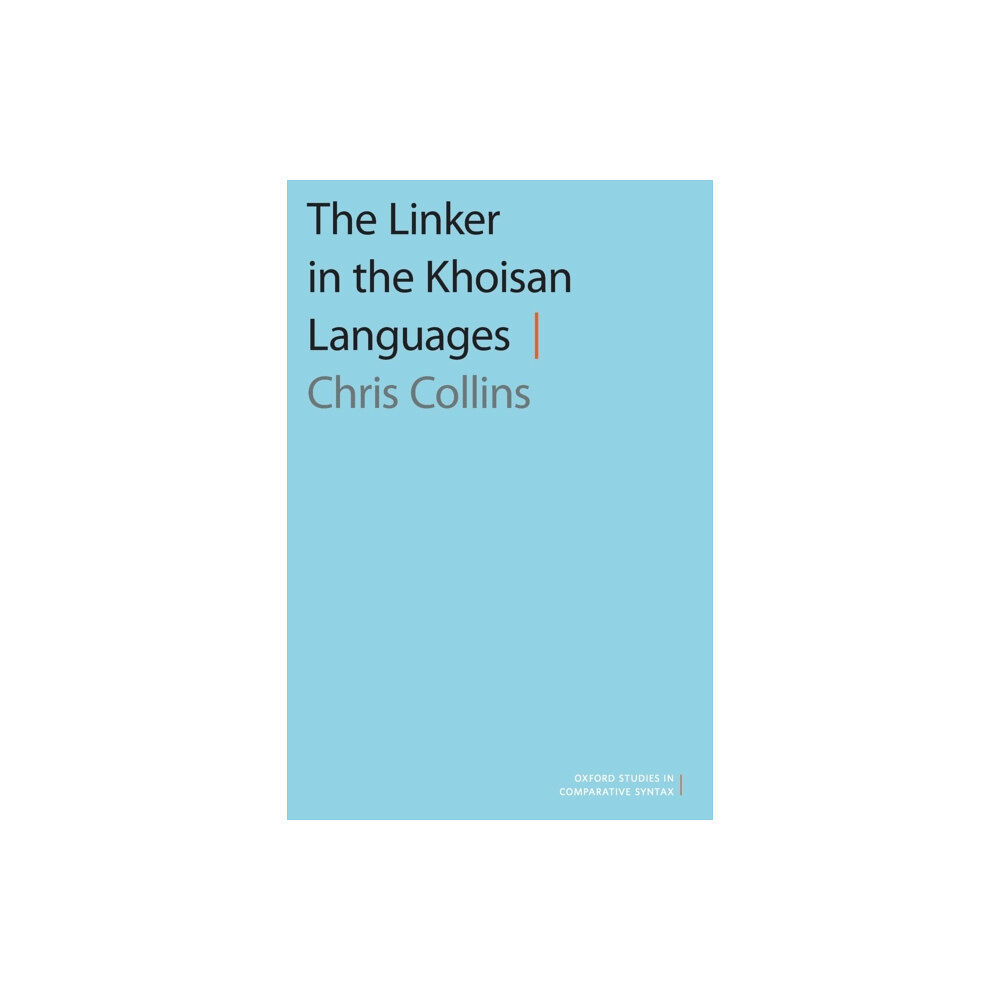 The Linker in the Khoisan Languages

Chris Collins

OXFORD STUDIES IN COMPARATIVE SYNTAX